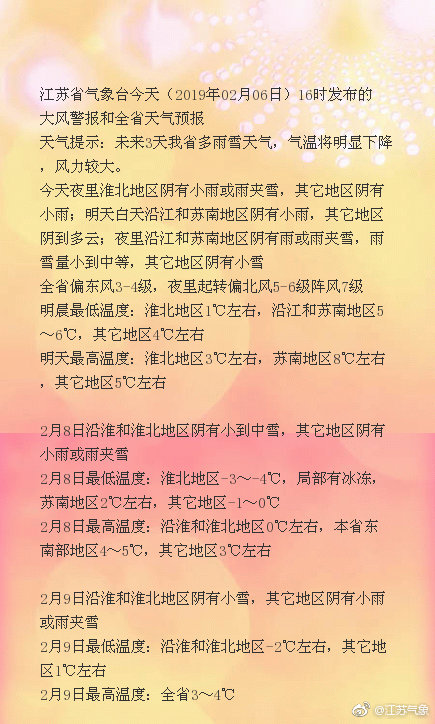 江苏省气象台今天（2019年02月06日）16时发布的大风警报和全省天气预报
天气提示：未来3天我省多雨雪天气，气温将明显下降，风力较大。
今天夜里淮北地区阴有小雨或雨夹雪，其它地区阴有小雨；明天白天沿江和苏南地区阴有小雨，其它地区阴到多云；夜里沿江和苏南地区阴有雨或雨夹雪，雨雪量小到中等，其它地区阴有小雪
全省偏东风3-4级，夜里起转偏北风5-6级阵风7级
明晨最低温度：淮北地区1℃左右，沿江和苏南地区5～6℃，其它地区4℃左右
明天最高温度：淮北地区3℃左右，苏南地区8℃左右，其它地区5℃左右

2月8日沿淮和淮北地区阴有小到中雪，其它地区阴有小雨或雨夹雪
2月8日最低温度：淮北地区-3～-4℃，局部有冰冻，苏南地区2℃左右，其它地区-1～0℃
2月8日最高温度：沿淮和淮北地区0℃左右，本省东南部地区4～5℃，其它地区3℃左右

2月9日沿淮和淮北地区阴有小雪，其它地区阴有小雨或雨夹雪
2月9日最低温度：沿淮和淮北地区-2℃左右，其它地区1℃左右
2月9日最高温度：全省3～4℃

@江苏气象